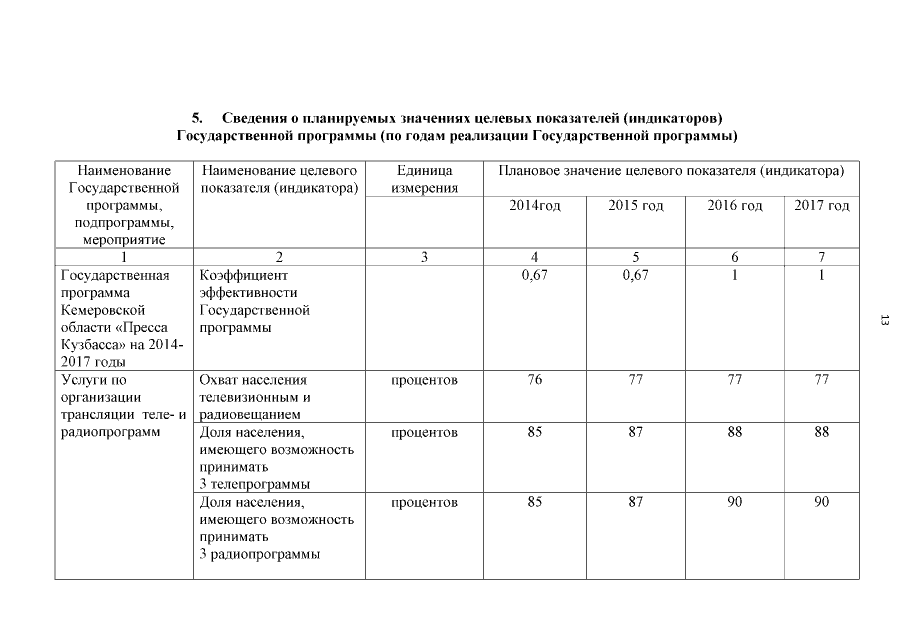 5. Сведения о планируемых значениях целевых показателей (индикаторов) Государственной программы (по годам реализации Государственной программы)

| Наименование Государственной программы, подпрограммы, мероприятие | Наименование целевого показателя (индикатора) | Единица измерения | Плановое значение целевого показателя (индикатора) | | | |
|---|---|---|---|---|---|---|
| | | | 2014год | 2015 год | 2016 год | 2017 год |
| 1 | 2 | 3 | 4 | 5 | 6 | 7 |
| Государственная программа Кемеровской области «Пресса Кузбасса» на 2014-2017 годы | Коэффициент эффективности Государственной программы | | 0,67 | 0,67 | 1 | 1 |
| Услуги по организации трансляции теле- и радиопрограмм | Охват населения телевизионным и радиовещанием | процентов | 76 | 77 | 77 | 77 |
| | Доля населения, имеющего возможность принимать 3 телепрограммы | процентов | 85 | 87 | 88 | 88 |
| | Доля населения, имеющего возможность принимать 3 радиопрограммы | процентов | 85 | 87 | 90 | 90 |

13